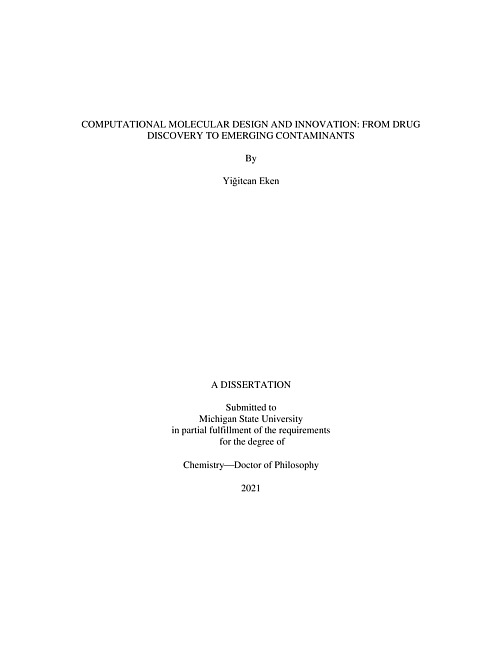 COMPUTATIONAL MOLECULAR DESIGN AND INNOVATION: FROM DRUG DISCOVERY TO EMERGING CONTAMINANTS

By

Yiğitcan Eken

A DISSERTATION

Submitted to
Michigan State University
in partial fulfillment of the requirements
for the degree of

Chemistry—Doctor of Philosophy

2021